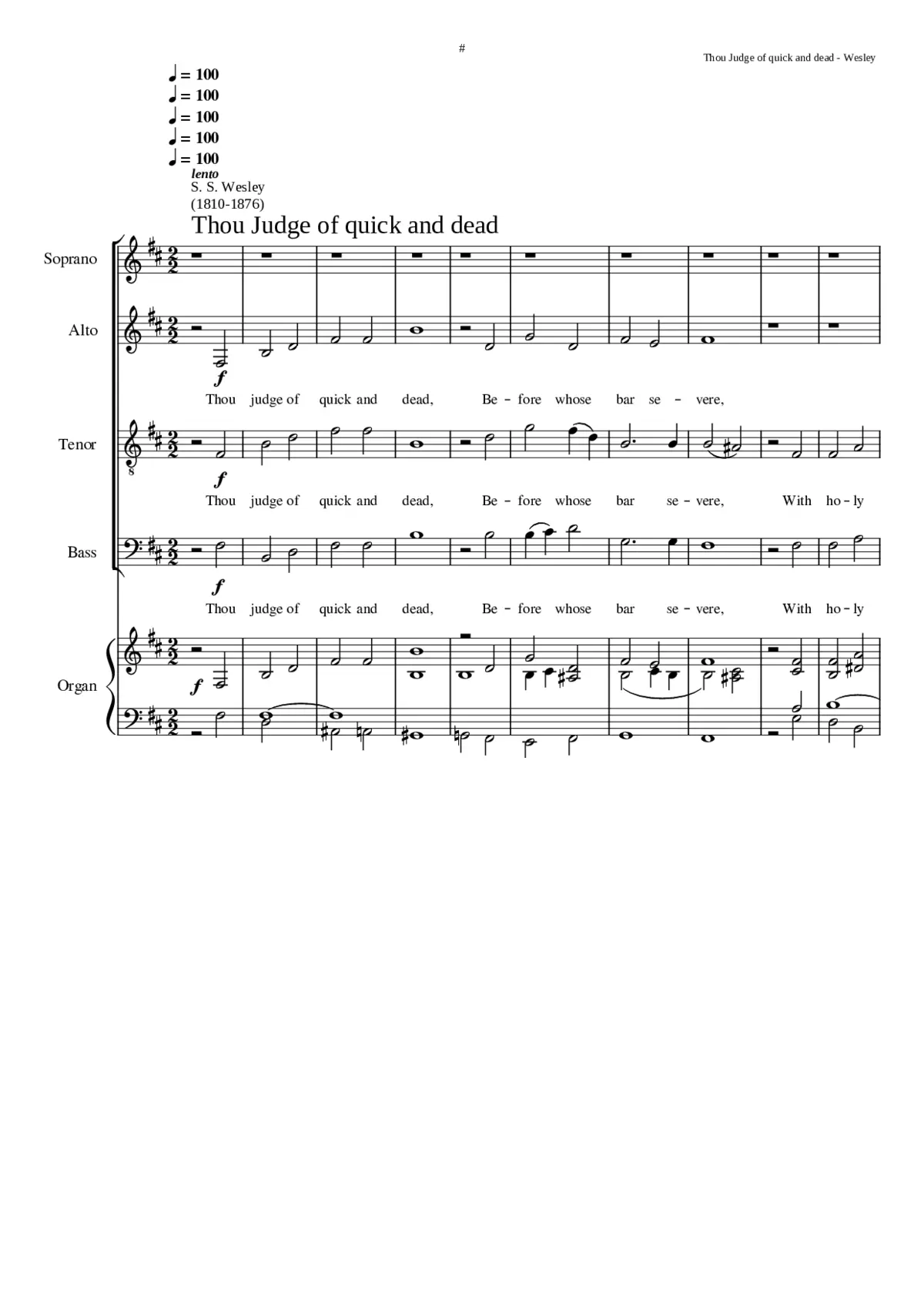 #

Thou Judge of quick and dead - Wesley

♩ = 100
♩ = 100
♩ = 100
♩ = 100
♩ = 100
lento
S. S. Wesley
(1810-1876)

Thou Judge of quick and dead

Soprano

Alto

f

Thou judge of quick and dead, Be - fore whose bar se - vere,

Tenor

f

Thou judge of quick and dead, Be - fore whose bar se - vere, With ho - ly

Bass

f

Thou judge of quick and dead, Be - fore whose bar se - vere, With ho - ly

Organ

f